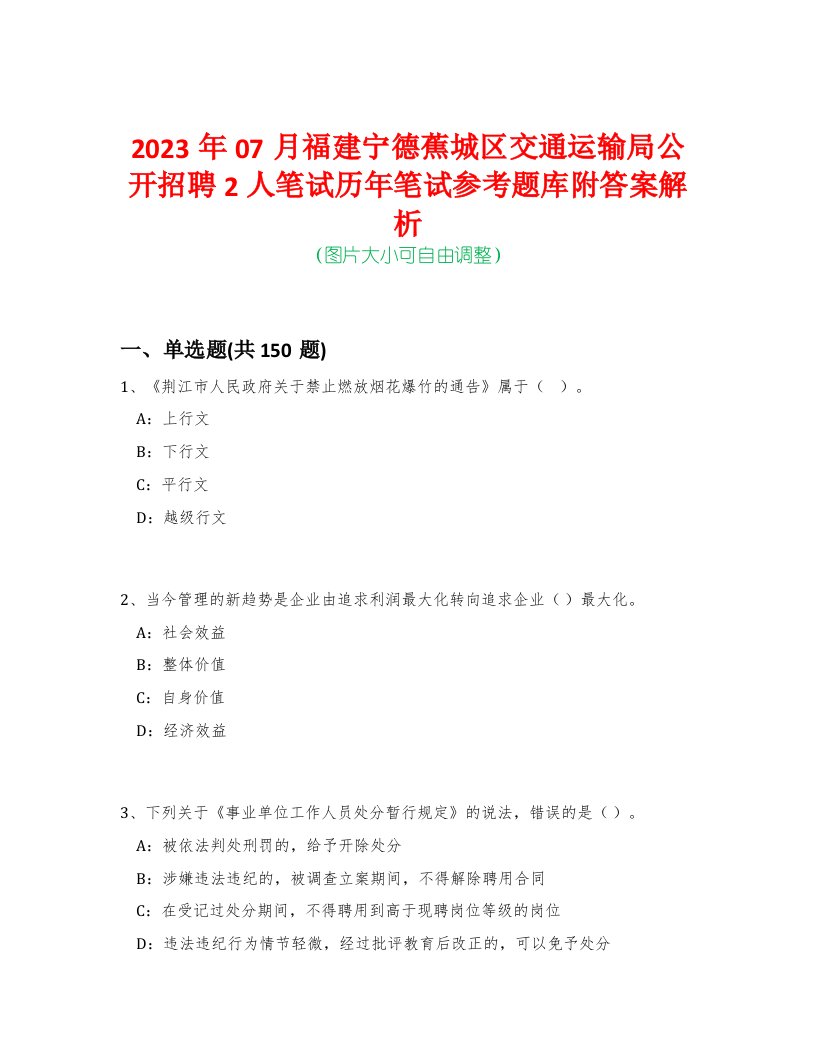 2023 年 07 月福建宁德蕉城区交通运输局公开招聘 2 人笔试历年笔试参考题库附答案解析
(图片大小可自由调整)

一、单选题(共 150 题)

1、《荆江市人民政府关于禁止燃放烟花爆竹的通告》属于（ ）。
A：上行文
B：下行文
C：平行文
D：越级行文

2、当今管理的新趋势是企业由追求利润最大化转向追求企业（）最大化。
A：社会效益
B：整体价值
C：自身价值
D：经济效益

3、下列关于《事业单位工作人员处分暂行规定》的说法，错误的是（）。
A：被依法判处刑罚的，给予开除处分
B：涉嫌违法违纪的，被调查立案期间，不得解除聘用合同
C：在受记过处分期间，不得聘用到高于现聘岗位等级的岗位
D：违法违纪行为情节轻微，经过批评教育后改正的，可以免予处分